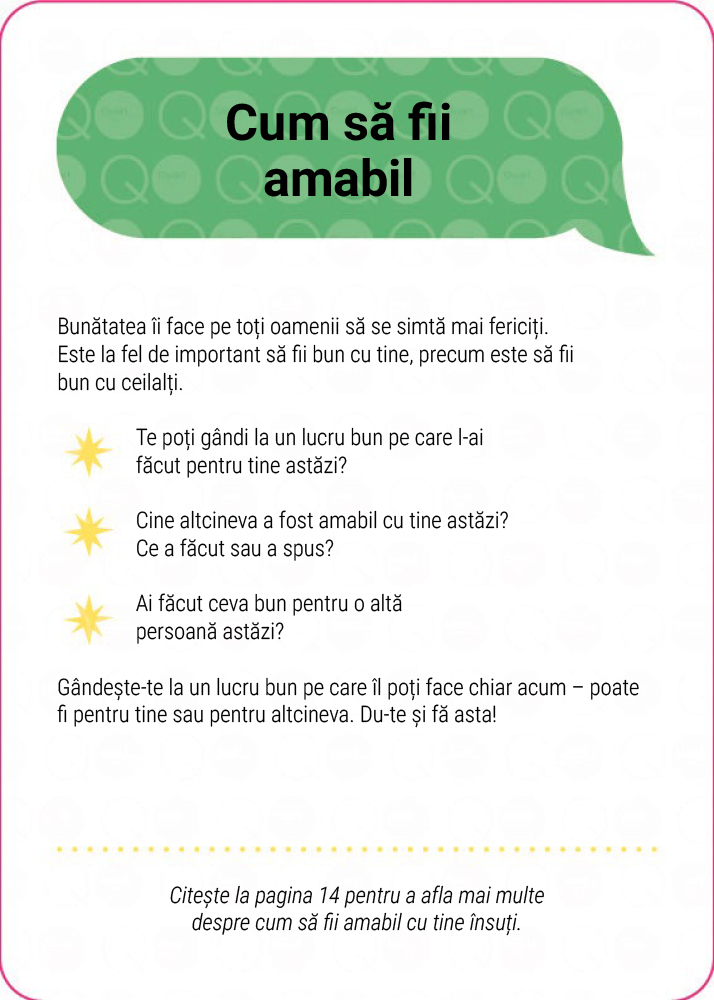 Cum să fii amabil

Bunătatea îi face pe toți oamenii să se simtă mai fericiți. Este la fel de important să fii bun cu tine, precum este să fii bun cu ceilalți.

Te poți gândi la un lucru bun pe care l-ai făcut pentru tine astăzi?

Cine altcineva a fost amabil cu tine astăzi? Ce a făcut sau a spus?

Ai făcut ceva bun pentru o altă persoană astăzi?

Gândește-te la un lucru bun pe care îl poți face chiar acum – poate fi pentru tine sau pentru altcineva. Du-te și fă asta!

Citește la pagina 14 pentru a afla mai multe despre cum să fii amabil cu tine însuți.